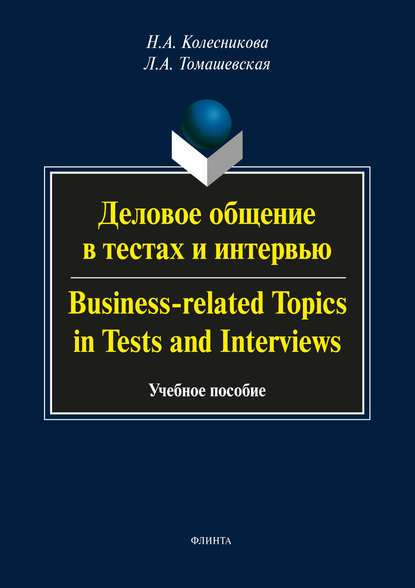 Н.А. Колесникова
Л.А. Томашевская

Деловое общение в тестах и интервью

Business-related Topics in Tests and Interviews

Учебное пособие

ФЛИНТА